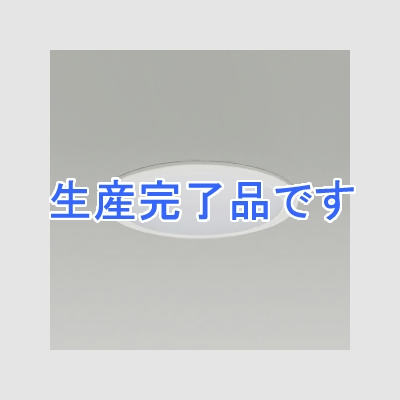 生産完了品です